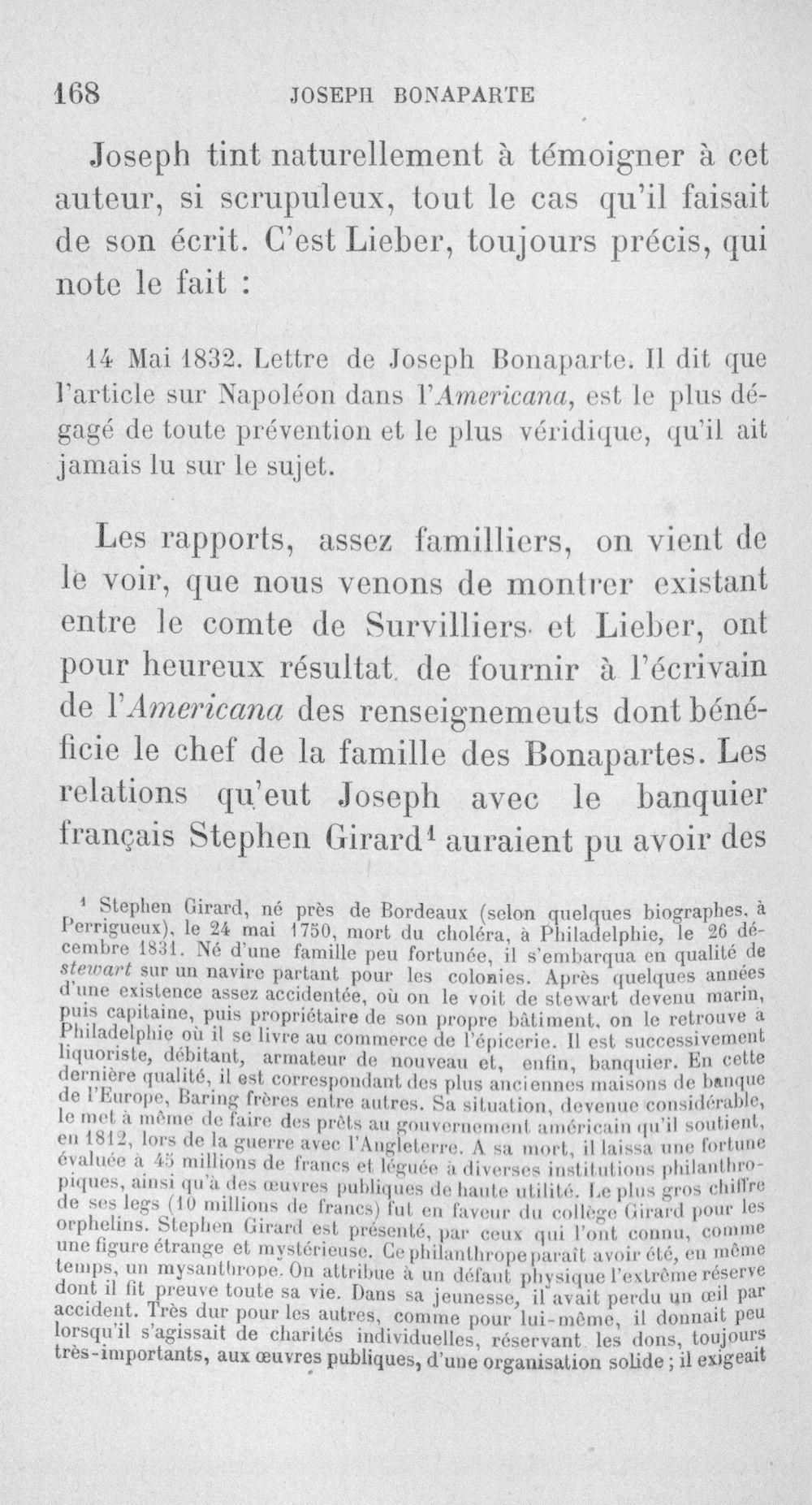 168 JOSEPH BONAPARTE

Joseph tint naturellement à témoigner à cet auteur, si scrupuleux, tout le cas qu'il faisait de son écrit. C'est Lieber, toujours précis, qui note le fait :

14 Mai 1832. Lettre de Joseph Bonaparte. Il dit que l'article sur Napoléon dans l'Americana, est le plus dégagé de toute prévention et le plus véridique, qu'il ait jamais lu sur le sujet.

Les rapports, assez familliers, on vient de le voir, que nous venons de montrer existant entre le comte de Survilliers et Lieber, ont pour heureux résultat de fournir à l'écrivain de l'Americana des renseignemeuts dont bénéficie le chef de la famille des Bonapartes. Les relations qu'eut Joseph avec le banquier français Stephen Girard$^{1}$ auraient pu avoir des

$^{1}$ Stephen Girard, né près de Bordeaux (selon quelques biographes, à Perrigueux), le 24 mai 1750, mort du choléra, à Philadelphie, le 26 décembre 1831. Né d'une famille peu fortunée, il s'embarqua en qualité de stewart sur un navire partant pour les colonies. Après quelques années d'une existence assez accidentée, où on le voit de stewart devenu marin, puis capitaine, puis propriétaire de son propre bâtiment, on le retrouve à Philadelphie où il se livre au commerce de l'épicerie. Il est successivement liquoriste, débitant, armateur de nouveau et, enfin, banquier. En cette dernière qualité, il est correspondant des plus anciennes maisons de banque de l'Europe, Baring frères entre autres. Sa situation, devenue considérable, le met à même de faire des prêts au gouvernement américain qu'il soutient, en 1812, lors de la guerre avec l'Angleterre. A sa mort, il laissa une fortune évaluée à 45 millions de francs et léguée à diverses institutions philanthropiques, ainsi qu'à des œuvres publiques de haute utilité. Le plus gros chiffre de ses legs (10 millions de francs) fut en faveur du collège Girard pour les orphelins. Stephen Girard est présenté, par ceux qui l'ont connu, comme une figure étrange et mystérieuse. Ce philanthrope paraît avoir été, en même temps, un mysanthrope. On attribue à un défaut physique l'extrême réserve dont il fit preuve toute sa vie. Dans sa jeunesse, il avait perdu un œil par accident. Très dur pour les autres, comme pour lui-même, il donnait peu lorsqu'il s'agissait de charités individuelles, réservant les dons, toujours très-importants, aux œuvres publiques, d'une organisation solide ; il exigeait